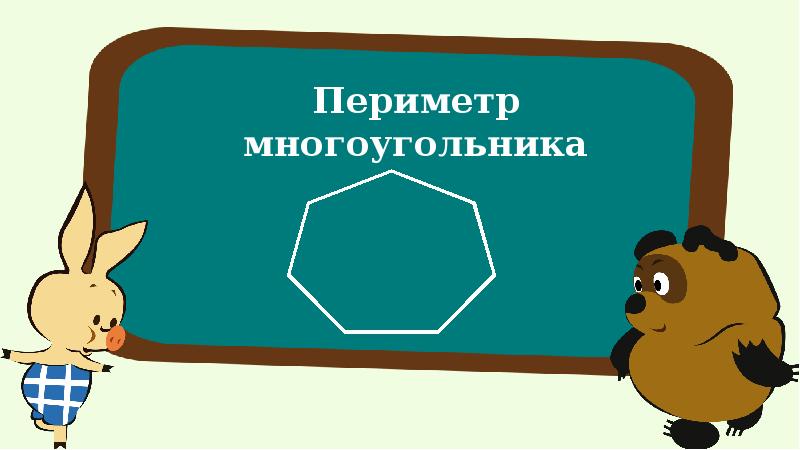 Периметр многоугольника